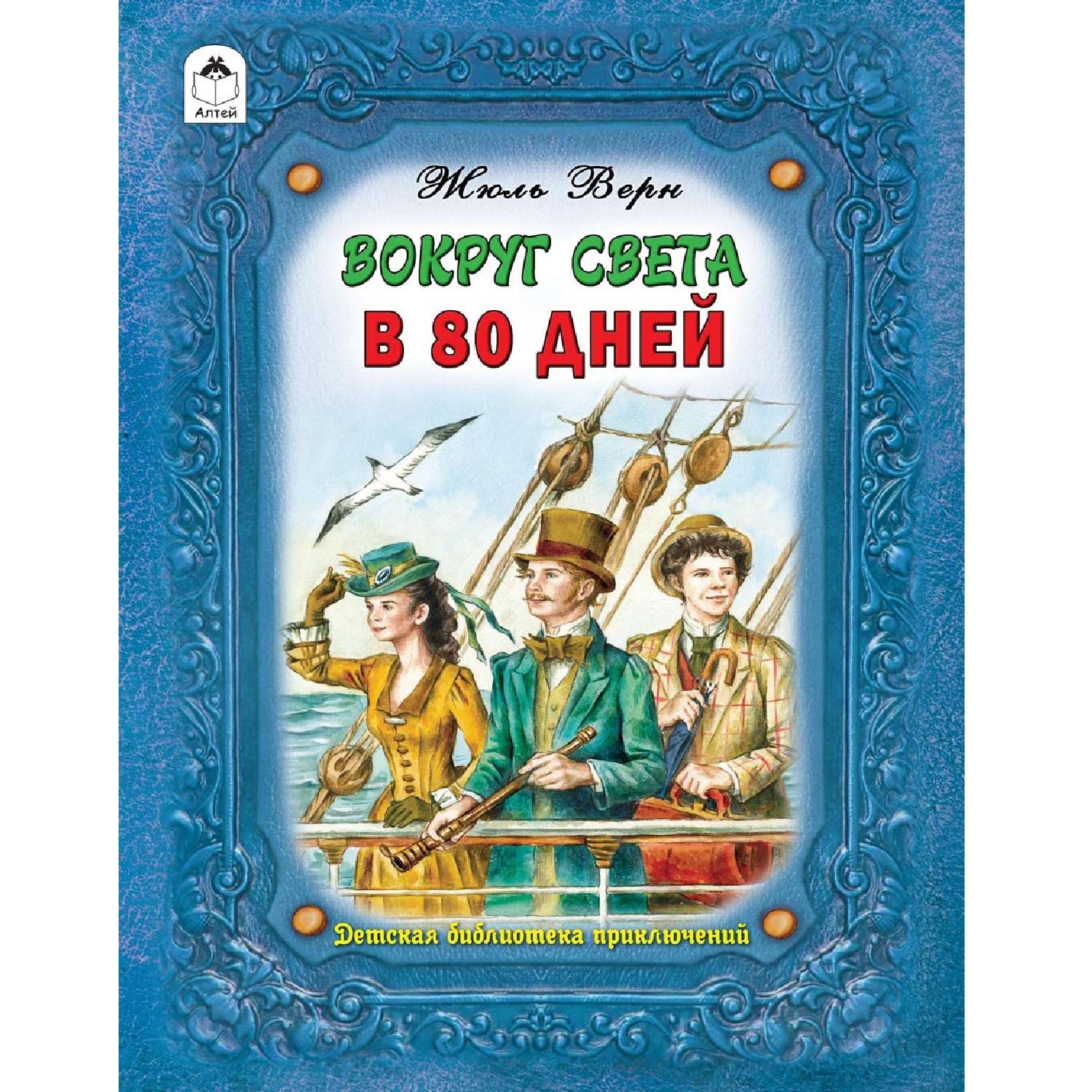 Алтей

Жюль Верн

ВОКРУГ СВЕТА
В 80 ДНЕЙ

Детская библиотека приключений